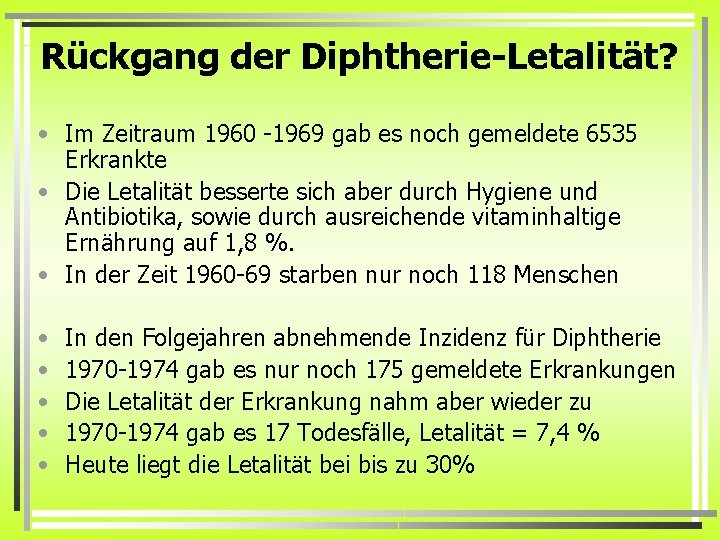 Rückgang der Diphtherie-Letalität?

• Im Zeitraum 1960 -1969 gab es noch gemeldete 6535 Erkrankte
• Die Letalität besserte sich aber durch Hygiene und Antibiotika, sowie durch ausreichende vitaminhaltige Ernährung auf 1,8 %.
• In der Zeit 1960-69 starben nur noch 118 Menschen

• In den Folgejahren abnehmende Inzidenz für Diphtherie
• 1970-1974 gab es nur noch 175 gemeldete Erkrankungen
• Die Letalität der Erkrankung nahm aber wieder zu
• 1970-1974 gab es 17 Todesfälle, Letalität = 7,4 %
• Heute liegt die Letalität bei bis zu 30%